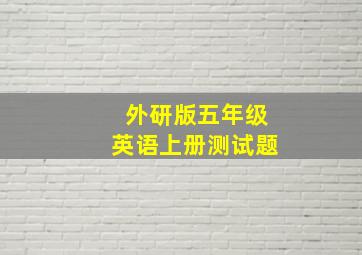 外研版五年级
英语上册测试题